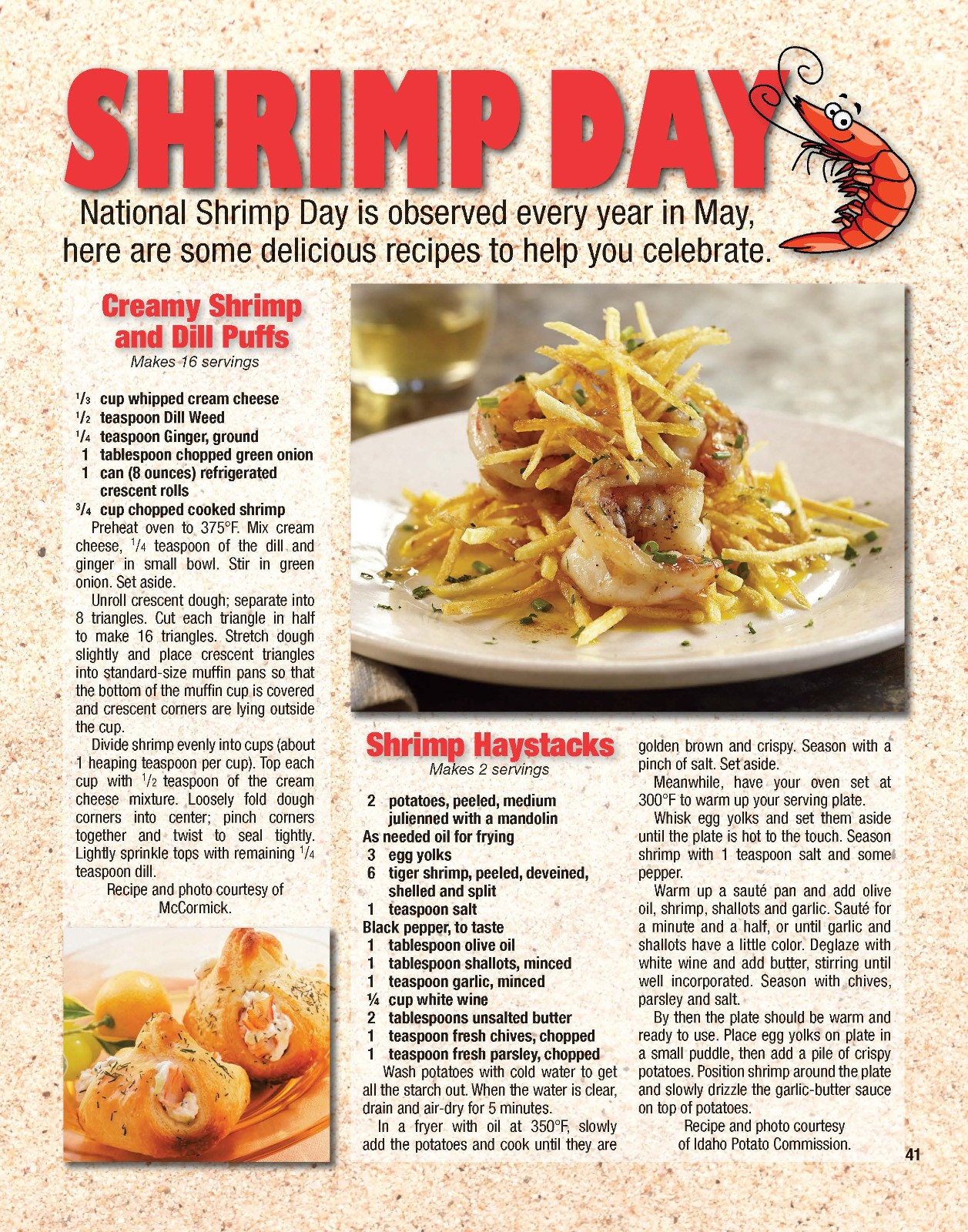 SHRIMP DAY

National Shrimp Day is observed every year in May, here are some delicious recipes to help you celebrate.

Creamy Shrimp and Dill Puffs

Makes 16 servings

$\frac{1}{3}$ cup whipped cream cheese
$\frac{1}{2}$ teaspoon Dill Weed
$\frac{1}{4}$ teaspoon Ginger, ground
1 tablespoon chopped green onion
1 can (8 ounces) refrigerated crescent rolls
$\frac{3}{4}$ cup chopped cooked shrimp

Preheat oven to 375°F. Mix cream cheese, $\frac{1}{4}$ teaspoon of the dill and ginger in small bowl. Stir in green onion. Set aside.

Unroll crescent dough; separate into 8 triangles. Cut each triangle in half to make 16 triangles. Stretch dough slightly and place crescent triangles into standard-size muffin pans so that the bottom of the muffin cup is covered and crescent corners are lying outside the cup.

Divide shrimp evenly into cups (about 1 heaping teaspoon per cup). Top each cup with $\frac{1}{2}$ teaspoon of the cream cheese mixture. Loosely fold dough corners into center; pinch corners together and twist to seal tightly. Lightly sprinkle tops with remaining $\frac{1}{4}$ teaspoon dill.

Recipe and photo courtesy of McCormick.

Shrimp Haystacks

Makes 2 servings

2 potatoes, peeled, medium julienned with a mandolin
As needed oil for frying
3 egg yolks
6 tiger shrimp, peeled, deveined, shelled and split
1 teaspoon salt
Black pepper, to taste
1 tablespoon olive oil
1 tablespoon shallots, minced
1 teaspoon garlic, minced
¼ cup white wine
2 tablespoons unsalted butter
1 teaspoon fresh chives, chopped
1 teaspoon fresh parsley, chopped

Wash potatoes with cold water to get all the starch out. When the water is clear, drain and air-dry for 5 minutes.

In a fryer with oil at 350°F, slowly add the potatoes and cook until they are golden brown and crispy. Season with a pinch of salt. Set aside.

Meanwhile, have your oven set at 300°F to warm up your serving plate.

Whisk egg yolks and set them aside until the plate is hot to the touch. Season shrimp with 1 teaspoon salt and some pepper.

Warm up a sauté pan and add olive oil, shrimp, shallots and garlic. Sauté for a minute and a half, or until garlic and shallots have a little color. Deglaze with white wine and add butter, stirring until well incorporated. Season with chives, parsley and salt.

By then the plate should be warm and ready to use. Place egg yolks on plate in a small puddle, then add a pile of crispy potatoes. Position shrimp around the plate and slowly drizzle the garlic-butter sauce on top of potatoes.

Recipe and photo courtesy of Idaho Potato Commission.

41